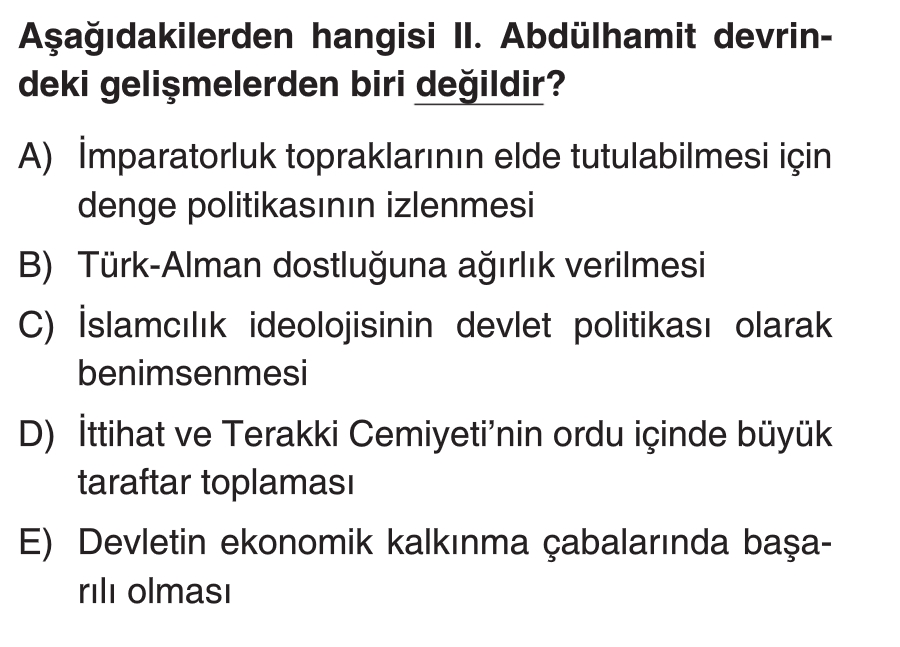 Aşağıdakilerden hangisi II. Abdülhamit devrindeki gelişmelerden biri değildir?

A) İmparatorluk topraklarının elde tutulabilmesi için denge politikasının izlenmesi

B) Türk-Alman dostluğuna ağırlık verilmesi

C) İslamcılık ideolojisinin devlet politikası olarak benimsenmesi

D) İttihat ve Terakki Cemiyeti'nin ordu içinde büyük taraftar toplaması

E) Devletin ekonomik kalkınma çabalarında başarılı olması